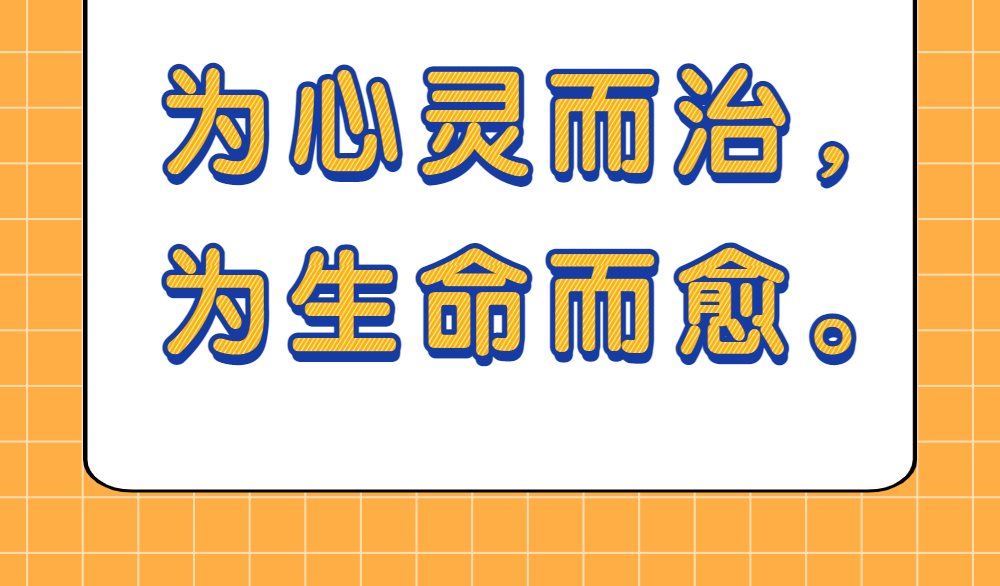 为心灵而治，
为生命而愈。